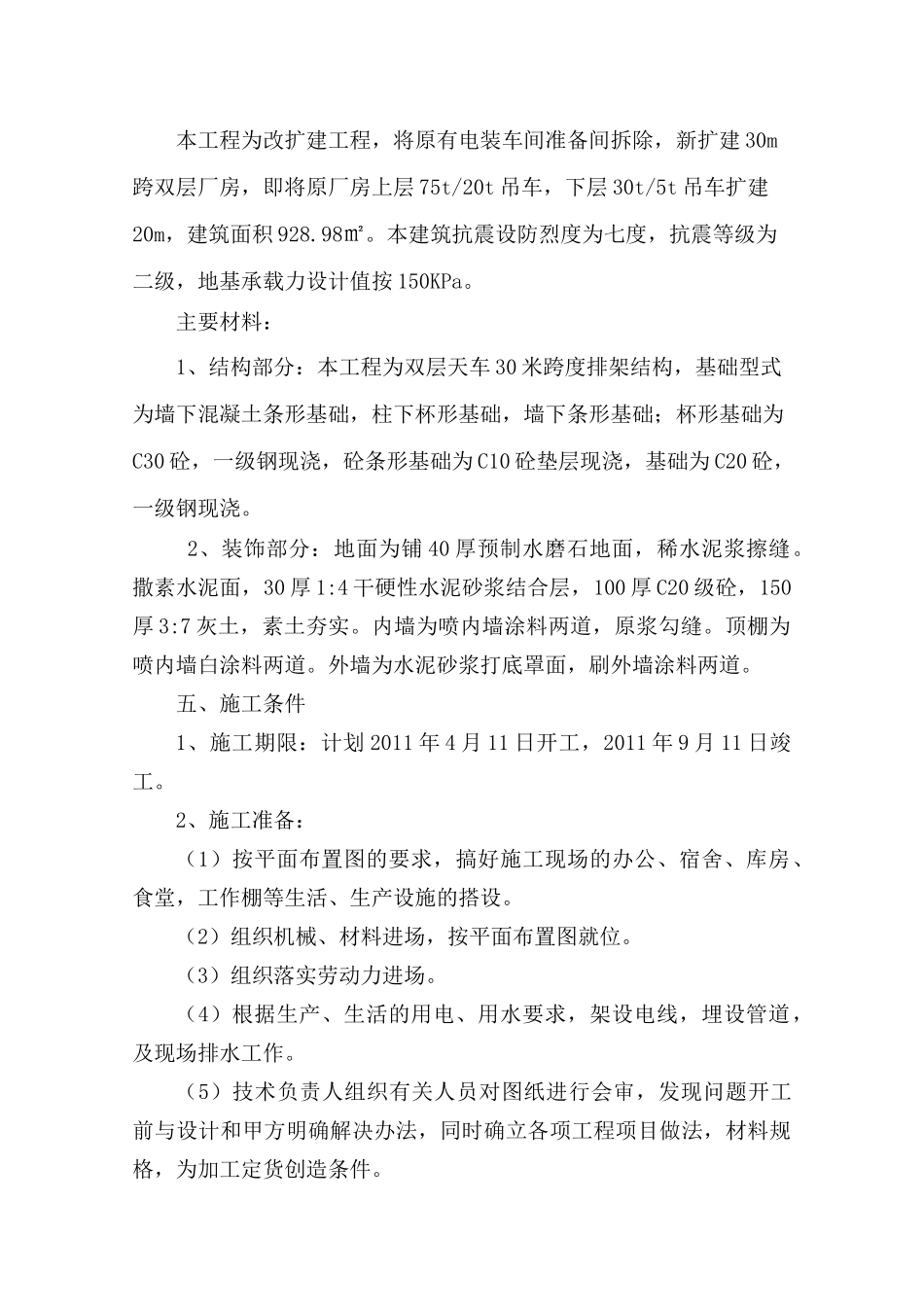 本工程为改扩建工程，将原有电装车间准备间拆除，新扩建30m跨双层厂房，即将原厂房上层75t/20t吊车，下层30t/5t吊车扩建20m，建筑面积928.98㎡。本建筑抗震设防烈度为七度，抗震等级为二级，地基承载力设计值按150KPa。

主要材料：

1、结构部分：本工程为双层天车30米跨度排架结构，基础型式为墙下混凝土条形基础，柱下杯形基础，墙下条形基础；杯形基础为C30砼，一级钢现浇，砼条形基础为C10砼垫层现浇，基础为C20砼，一级钢现浇。

2、装饰部分：地面为铺40厚预制水磨石地面，稀水泥浆擦缝。撒素水泥面，30厚1:4干硬性水泥砂浆结合层，100厚C20级砼，150厚3:7灰土，素土夯实。内墙为喷内墙涂料两道，原浆勾缝。顶棚为喷内墙白涂料两道。外墙为水泥砂浆打底罩面，刷外墙涂料两道。

五、施工条件

1、施工期限：计划2011年4月11日开工，2011年9月11日竣工。

2、施工准备：

（1）按平面布置图的要求，搞好施工现场的办公、宿舍、库房、食堂，工作棚等生活、生产设施的搭设。

（2）组织机械、材料进场，按平面布置图就位。

（3）组织落实劳动力进场。

（4）根据生产、生活的用电、用水要求，架设电线，埋设管道，及现场排水工作。

（5）技术负责人组织有关人员对图纸进行会审，发现问题开工前与设计和甲方明确解决办法，同时确立各项工程项目做法，材料规格，为加工定货创造条件。